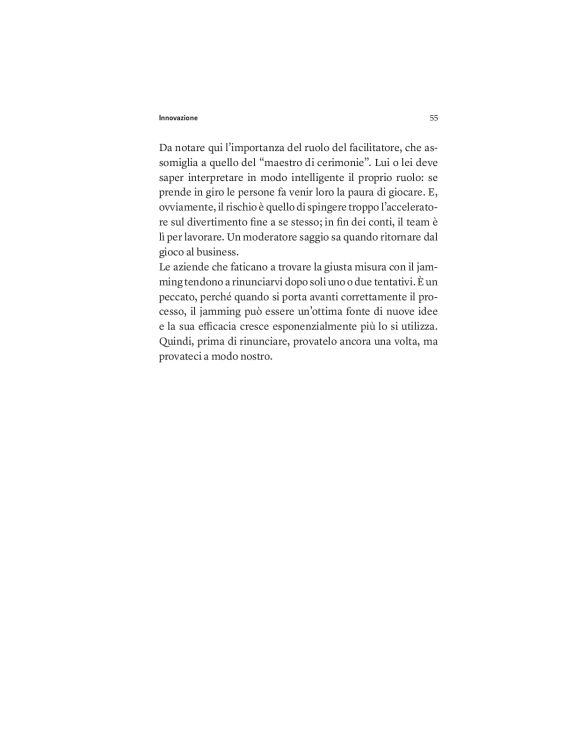 Innovazione 55

Da notare qui l'importanza del ruolo del facilitatore, che assomiglia a quello del "maestro di cerimonie". Lui o lei deve saper interpretare in modo intelligente il proprio ruolo: se prende in giro le persone fa venir loro la paura di giocare. E, ovviamente, il rischio è quello di spingere troppo l'acceleratore sul divertimento fine a se stesso; in fin dei conti, il team è lì per lavorare. Un moderatore saggio sa quando ritornare dal gioco al business.
Le aziende che faticano a trovare la giusta misura con il jamming tendono a rinunciarvi dopo soli uno o due tentativi. È un peccato, perché quando si porta avanti correttamente il processo, il jamming può essere un'ottima fonte di nuove idee e la sua efficacia cresce esponenzialmente più lo si utilizza. Quindi, prima di rinunciare, provatelo ancora una volta, ma provateci a modo nostro.